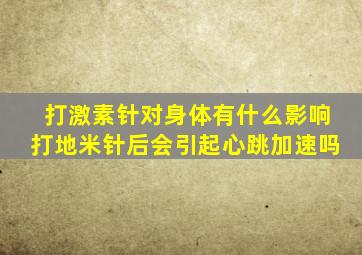 打激素针对身体有什么影响
打地米针后会引起心跳加速吗